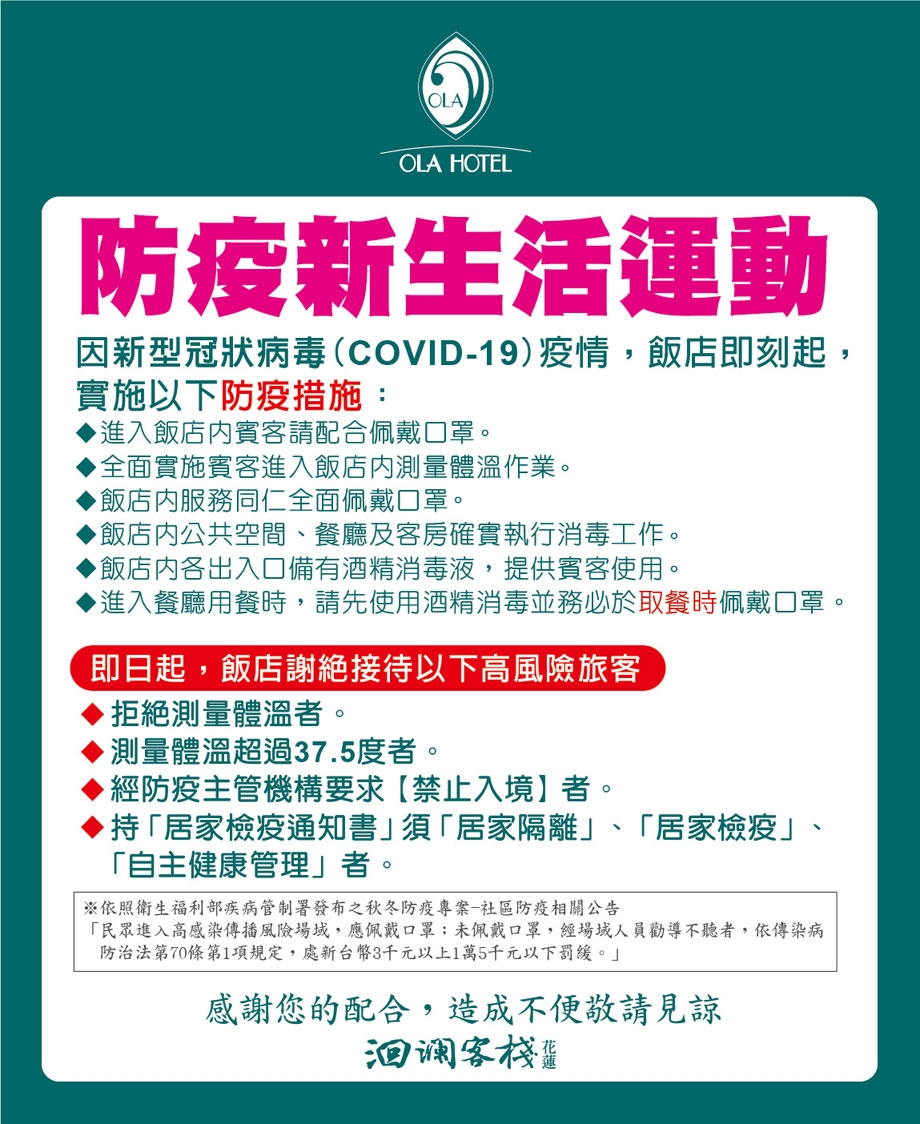 OLA

OLA HOTEL

防疫新生活運動

因新型冠狀病毒(COVID-19)疫情，飯店即刻起，實施以下防疫措施：

◆進入飯店內賓客請配合佩戴口罩。
◆全面實施賓客進入飯店內測量體溫作業。
◆飯店內服務同仁全面佩戴口罩。
◆飯店內公共空間、餐廳及客房確實執行消毒工作。
◆飯店內各出入口備有酒精消毒液，提供賓客使用。
◆進入餐廳用餐時，請先使用酒精消毒並務必於取餐時佩戴口罩。

即日起，飯店謝絕接待以下高風險旅客

◆拒絕測量體溫者。
◆測量體溫超過37.5度者。
◆經防疫主管機構要求【禁止入境】者。
◆持「居家檢疫通知書」須「居家隔離」、「居家檢疫」、「自主健康管理」者。

※依照衛生福利部疾病管制署發布之秋冬防疫專案-社區防疫相關公告
「民眾進入高感染傳播風險場域，應佩戴口罩；未佩戴口罩，經場域人員勸導不聽者，依傳染病防治法第70條第1項規定，處新台幣3千元以上1萬5千元以下罰鍰。」

感謝您的配合，造成不便敬請見諒

洄瀾客棧 花蓮